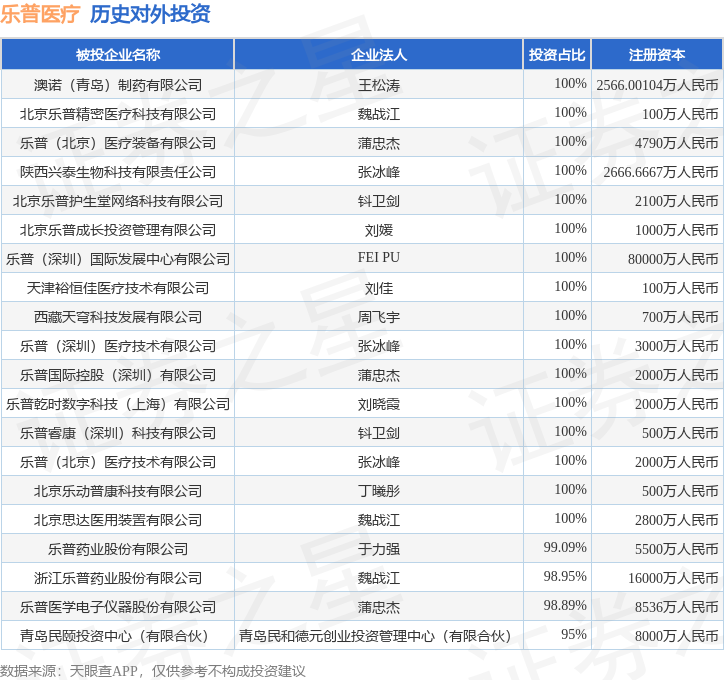 乐普医疗 历史对外投资

| 被投企业名称 | 企业法人 | 投资占比 | 注册资本 |
|---|---|---|---|
| 澳诺（青岛）制药有限公司 | 王松涛 | 100% | 2566.00104万人民币 |
| 北京乐普精密医疗科技有限公司 | 魏战江 | 100% | 100万人民币 |
| 乐普（北京）医疗装备有限公司 | 蒲忠杰 | 100% | 4790万人民币 |
| 陕西兴泰生物科技有限责任公司 | 张冰峰 | 100% | 2666.6667万人民币 |
| 北京乐普护生堂网络科技有限公司 | 钭卫剑 | 100% | 2100万人民币 |
| 北京乐普成长投资管理有限公司 | 刘媛 | 100% | 1000万人民币 |
| 乐普（深圳）国际发展中心有限公司 | FEI PU | 100% | 80000万人民币 |
| 天津裕恒佳医疗技术有限公司 | 刘佳 | 100% | 100万人民币 |
| 西藏天穹科技发展有限公司 | 周飞宇 | 100% | 700万人民币 |
| 乐普（深圳）医疗技术有限公司 | 张冰峰 | 100% | 3000万人民币 |
| 乐普国际控股（深圳）有限公司 | 蒲忠杰 | 100% | 2000万人民币 |
| 乐普乾时数字科技（上海）有限公司 | 刘晓霞 | 100% | 2000万人民币 |
| 乐普睿康（深圳）科技有限公司 | 钭卫剑 | 100% | 500万人民币 |
| 乐普（北京）医疗技术有限公司 | 张冰峰 | 100% | 2000万人民币 |
| 北京乐动普康科技有限公司 | 丁曦彤 | 100% | 500万人民币 |
| 北京思达医用装置有限公司 | 魏战江 | 100% | 2800万人民币 |
| 乐普药业股份有限公司 | 于力强 | 99.09% | 5500万人民币 |
| 浙江乐普药业股份有限公司 | 魏战江 | 98.95% | 16000万人民币 |
| 乐普医学电子仪器股份有限公司 | 蒲忠杰 | 98.89% | 8536万人民币 |
| 青岛民颐投资中心（有限合伙） | 青岛民和德元创业投资管理中心（有限合伙） | 95% | 8000万人民币 |

数据来源：天眼查APP，仅供参考不构成投资建议

证券之星